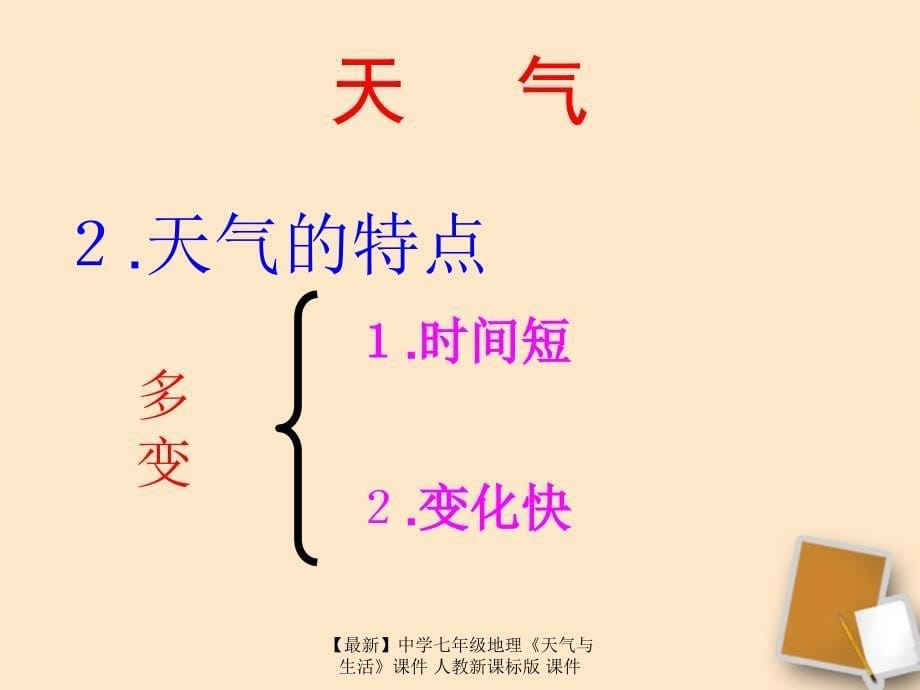 天　气

２.天气的特点

多变

１.时间短

２.变化快

【最新】中学七年级地理《天气与生活》课件 人教新课标版 课件